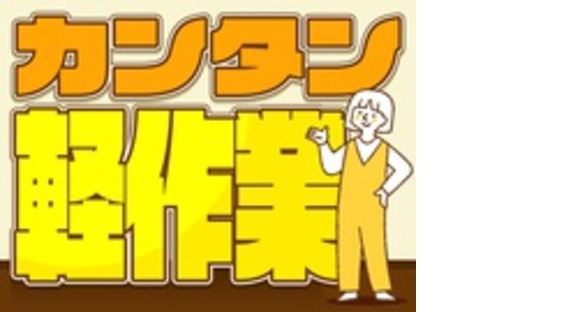 カンタン
軽作業